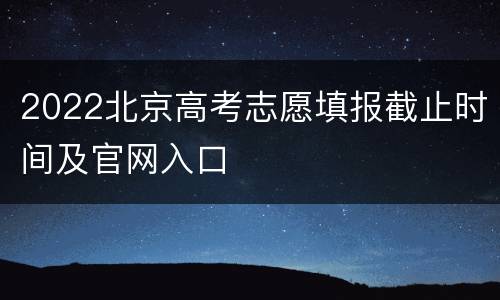 2022北京高考志愿填报截止时间及官网入口